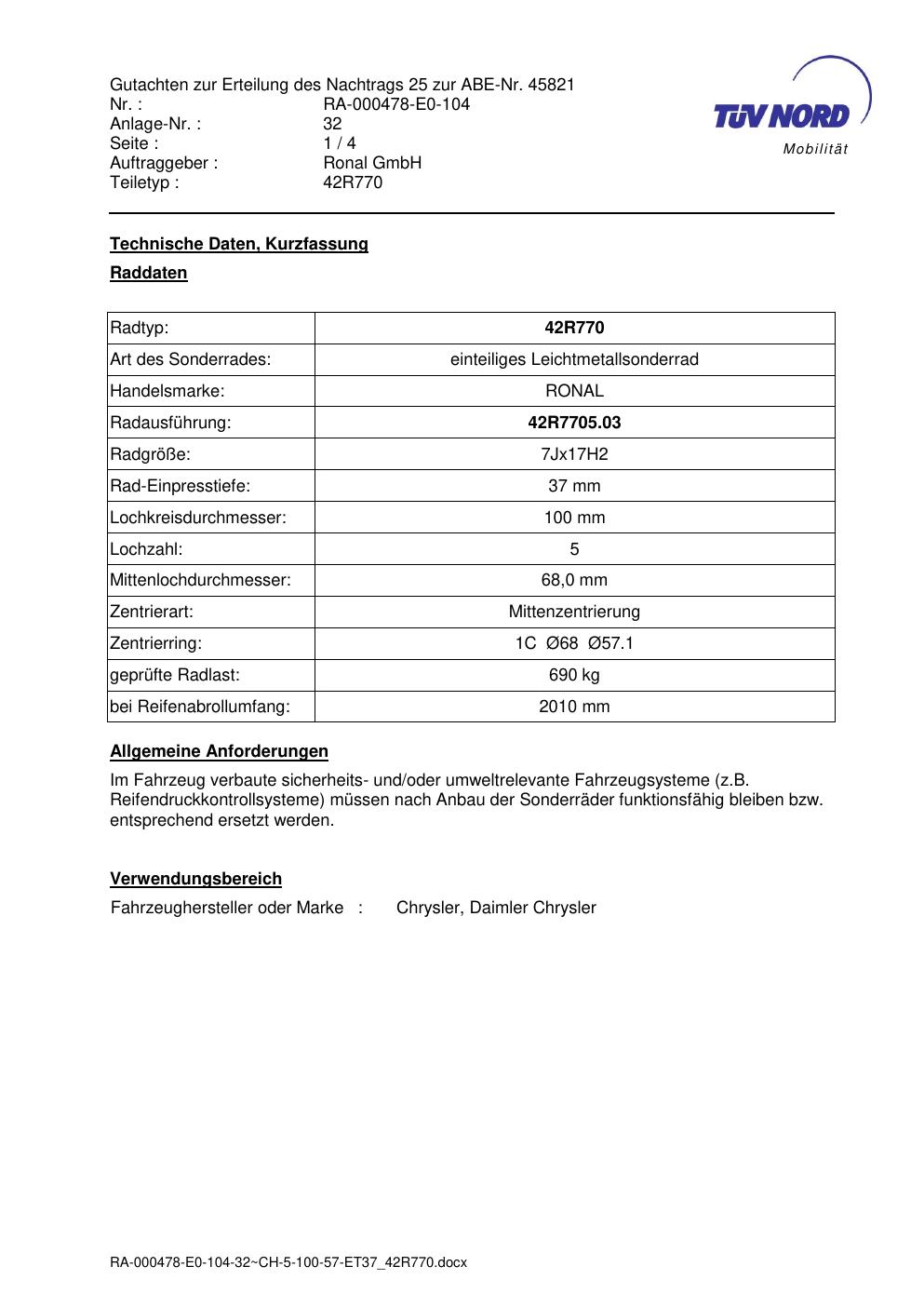 Gutachten zur Erteilung des Nachtrags 25 zur ABE-Nr. 45821
Nr. : RA-000478-E0-104
Anlage-Nr. : 32
Seite : 1 / 4
Auftraggeber : Ronal GmbH
Teiletyp : 42R770

TÜV NORD
Mobilität

Technische Daten, Kurzfassung

Raddaten

| Radtyp: | 42R770 |
|---|---|
| Art des Sonderrades: | einteiliges Leichtmetallsonderrad |
| Handelsmarke: | RONAL |
| Radausführung: | 42R7705.03 |
| Radgröße: | 7Jx17H2 |
| Rad-Einpresstiefe: | 37 mm |
| Lochkreisdurchmesser: | 100 mm |
| Lochzahl: | 5 |
| Mittenlochdurchmesser: | 68,0 mm |
| Zentrierart: | Mittenzentrierung |
| Zentrierring: | 1C Ø68 Ø57.1 |
| geprüfte Radlast: | 690 kg |
| bei Reifenabrollumfang: | 2010 mm |

Allgemeine Anforderungen

Im Fahrzeug verbaute sicherheits- und/oder umweltrelevante Fahrzeugsysteme (z.B. Reifendruckkontrollsysteme) müssen nach Anbau der Sonderräder funktionsfähig bleiben bzw. entsprechend ersetzt werden.

Verwendungsbereich

Fahrzeughersteller oder Marke : Chrysler, Daimler Chrysler

RA-000478-E0-104-32~CH-5-100-57-ET37_42R770.docx